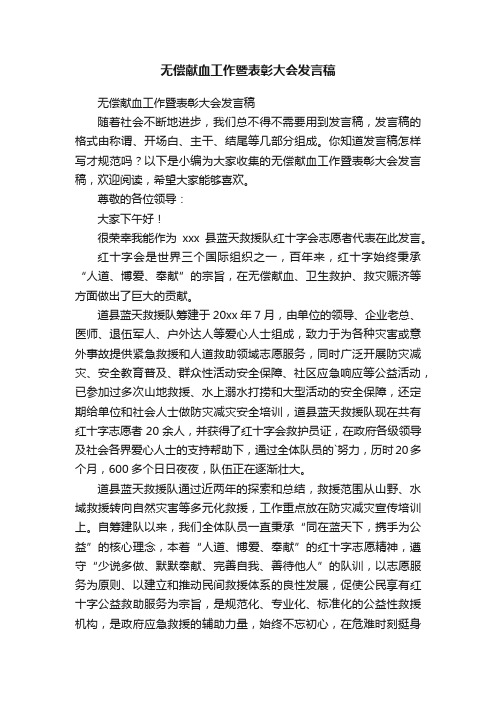 无偿献血工作暨表彰大会发言稿

无偿献血工作暨表彰大会发言稿

随着社会不断地进步，我们总不得不需要用到发言稿，发言稿的格式由称谓、开场白、主干、结尾等几部分组成。你知道发言稿怎样写才规范吗？以下是小编为大家收集的无偿献血工作暨表彰大会发言稿，欢迎阅读，希望大家能够喜欢。

尊敬的各位领导：

大家下午好！

很荣幸我能作为 xxx 县蓝天救援队红十字会志愿者代表在此发言。

红十字会是世界三个国际组织之一，百年来，红十字始终秉承“人道、博爱、奉献”的宗旨，在无偿献血、卫生救护、救灾赈济等方面做出了巨大的贡献。

道县蓝天救援队筹建于 20xx 年 7 月，由单位的领导、企业老总、医师、退伍军人、户外达人等爱心人士组成，致力于为各种灾害或意外事故提供紧急救援和人道救助领域志愿服务，同时广泛开展防灾减灾、安全教育普及、群众性活动安全保障、社区应急响应等公益活动，已参加过多次山地救援、水上溺水打捞和大型活动的安全保障，还定期给单位和社会人士做防灾减灾安全培训，道县蓝天救援队现在共有红十字志愿者 20 余人，并获得了红十字会救护员证，在政府各级领导及社会各界爱心人士的支持帮助下，通过全体队员的`努力，历时 20 多个月，600 多个日日夜夜，队伍正在逐渐壮大。

道县蓝天救援队通过近两年的探索和总结，救援范围从山野、水域救援转向自然灾害等多元化救援，工作重点放在防灾减灾宣传培训上。自筹建队以来，我们全体队员一直秉承“同在蓝天下，携手为公益”的核心理念，本着“人道、博爱、奉献”的红十字志愿精神，遵守“少说多做、默默奉献、完善自我、善待他人”的队训，以志愿服务为原则、以建立和推动民间救援体系的良性发展，促使公民享有红十字公益救助服务为宗旨，是规范化、专业化、标准化的公益性救援机构，是政府应急救援的辅助力量，始终不忘初心，在危难时刻挺身